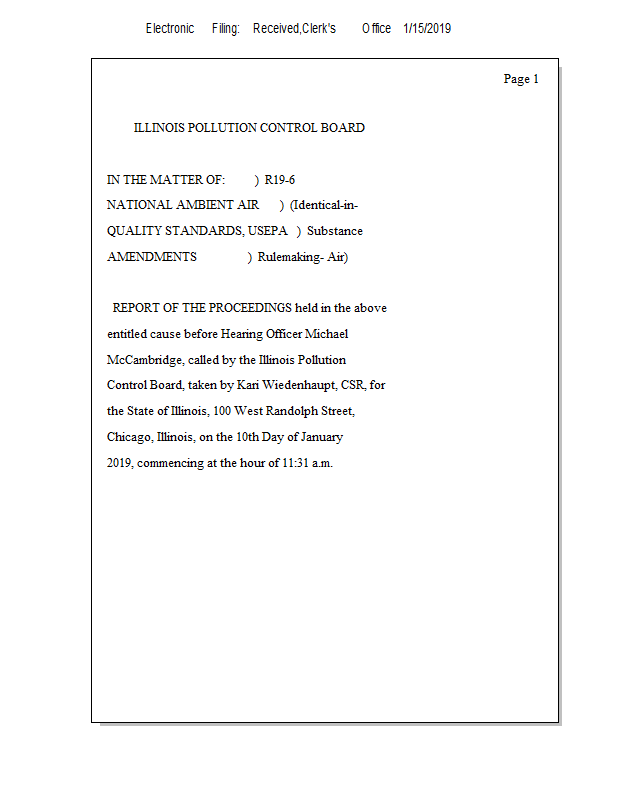 Electronic Filing: Received,Clerk's Office 1/15/2019

Page 1

ILLINOIS POLLUTION CONTROL BOARD

IN THE MATTER OF: ) R19-6
NATIONAL AMBIENT AIR ) (Identical-in-
QUALITY STANDARDS, USEPA ) Substance
AMENDMENTS ) Rulemaking- Air)

REPORT OF THE PROCEEDINGS held in the above entitled cause before Hearing Officer Michael McCambridge, called by the Illinois Pollution Control Board, taken by Kari Wiedenhaupt, CSR, for the State of Illinois, 100 West Randolph Street, Chicago, Illinois, on the 10th Day of January 2019, commencing at the hour of 11:31 a.m.